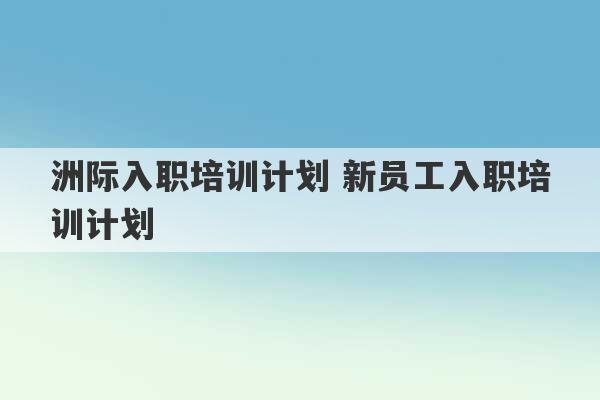 洲际入职培训计划 新员工入职培训计划